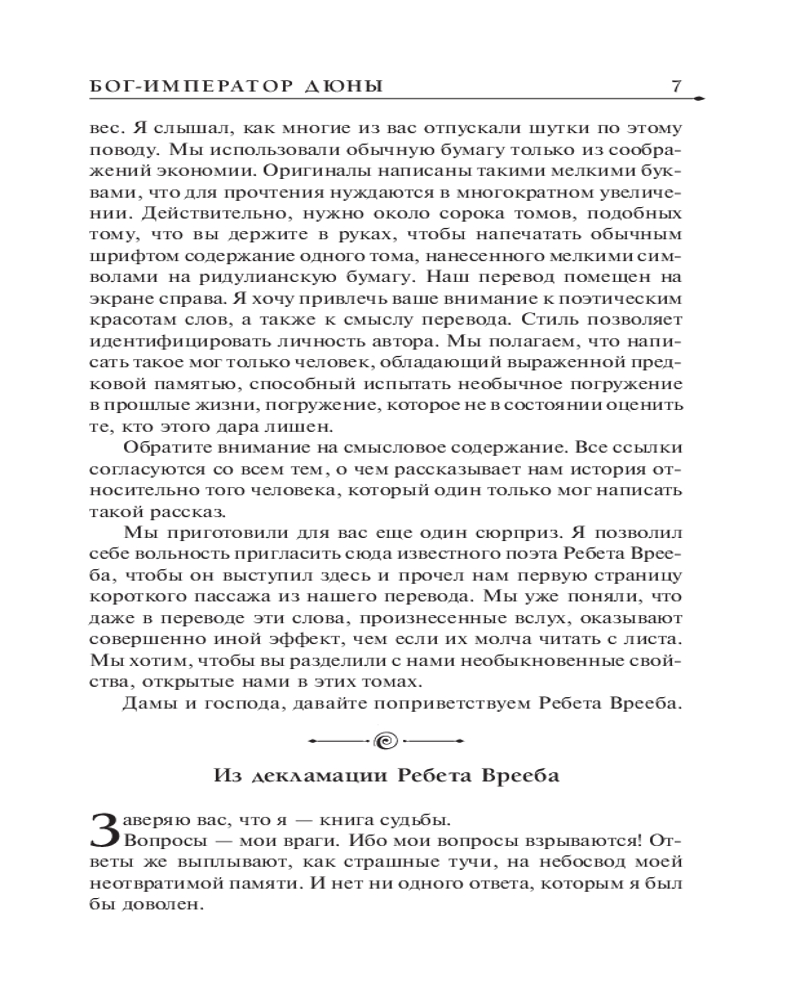 БОГ-ИМПЕРАТОР ДЮНЫ 7

вес. Я слышал, как многие из вас отпускали шутки по этому поводу. Мы использовали обычную бумагу только из соображений экономии. Оригиналы написаны такими мелкими буквами, что для прочтения нуждаются в многократном увеличении. Действительно, нужно около сорока томов, подобных тому, что вы держите в руках, чтобы напечатать обычным шрифтом содержание одного тома, нанесенного мелкими символами на ридулианскую бумагу. Наш перевод помещен на экране справа. Я хочу привлечь ваше внимание к поэтическим красотам слов, а также к смыслу перевода. Стиль позволяет идентифицировать личность автора. Мы полагаем, что написать такое мог только человек, обладающий выраженной предковой памятью, способный испытать необычное погружение в прошлые жизни, погружение, которое не в состоянии оценить те, кто этого дара лишен.

Обратите внимание на смысловое содержание. Все ссылки согласуются со всем тем, о чем рассказывает нам история относительно того человека, который один только мог написать такой рассказ.

Мы приготовили для вас еще один сюрприз. Я позволил себе вольность пригласить сюда известного поэта Ребета Врееба, чтобы он выступил здесь и прочел нам первую страницу короткого пассажа из нашего перевода. Мы уже поняли, что даже в переводе эти слова, произнесенные вслух, оказывают совершенно иной эффект, чем если их молча читать с листа. Мы хотим, чтобы вы разделили с нами необыкновенные свойства, открытые нами в этих томах.

Дамы и господа, давайте поприветствуем Ребета Врееба.

Из декламации Ребета Врееба

Заверяю вас, что я — книга судьбы.

Вопросы — мои враги. Ибо мои вопросы взрываются! Ответы же выплывают, как страшные тучи, на небосвод моей неотвратимой памяти. И нет ни одного ответа, которым я был бы доволен.